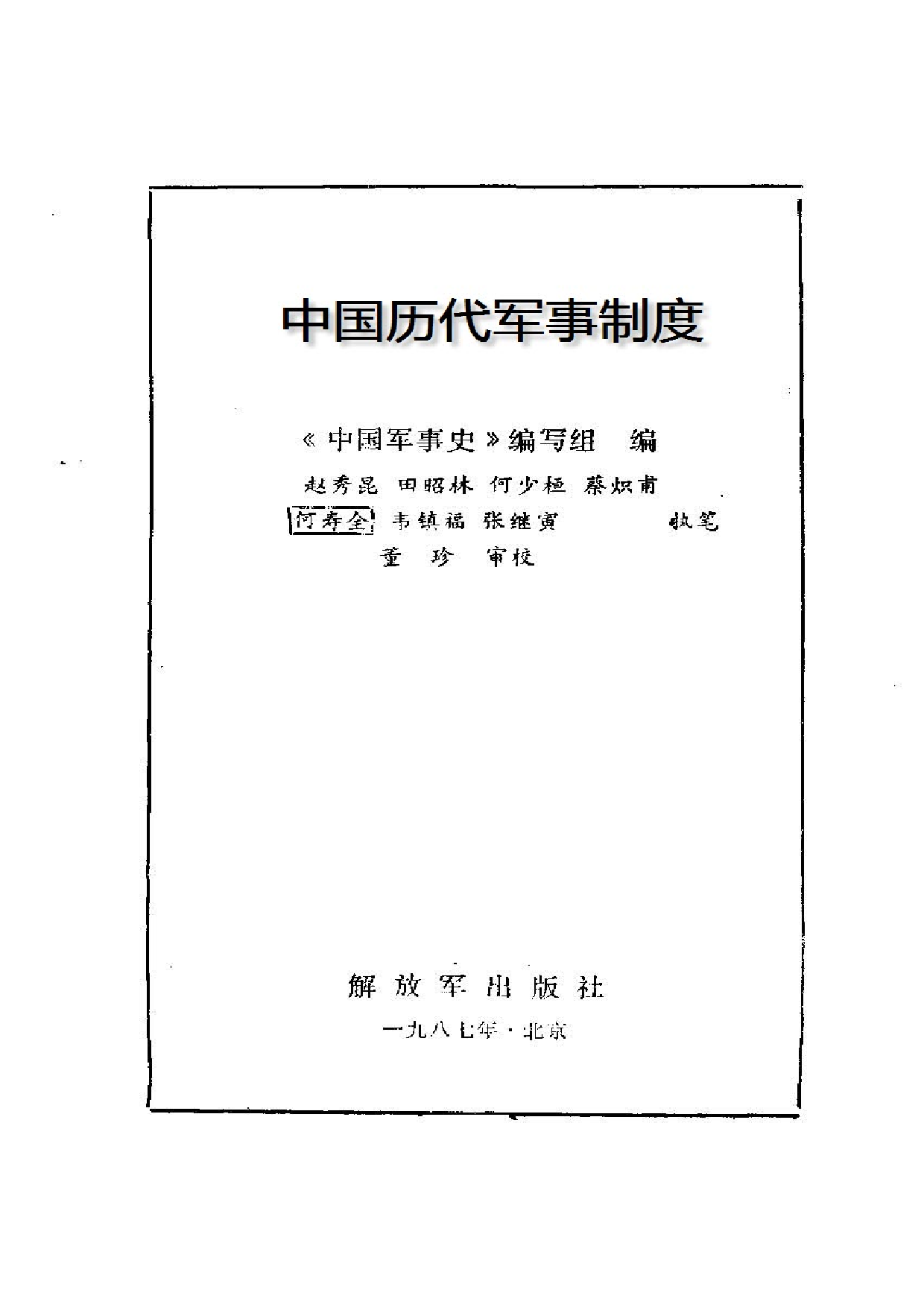 中国历代军事制度

《中国军事史》编写组 编

赵秀昆 田昭林 何少桓 蔡炽甫
何寿全 韦镇福 张继寅 执笔
董 珍 审校

解放军出版社
一九八七年·北京